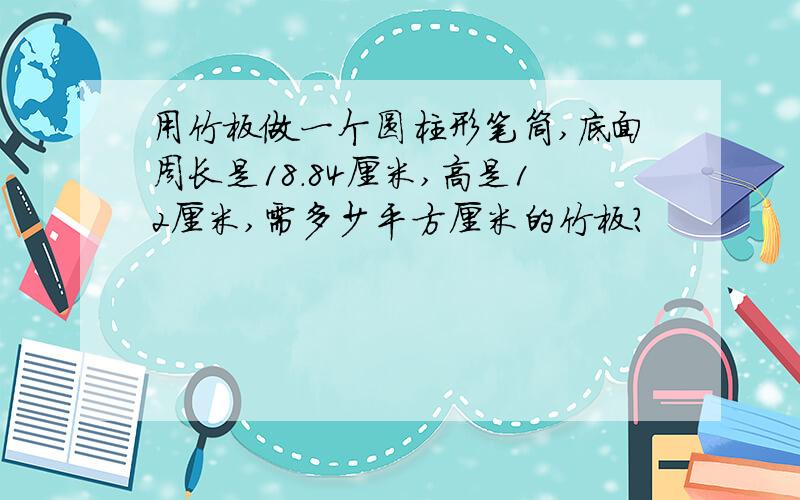 用竹板做一个圆柱形笔筒,底面周长是18.84厘米,高是12厘米,需多少平方厘米的竹板?